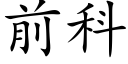 前科